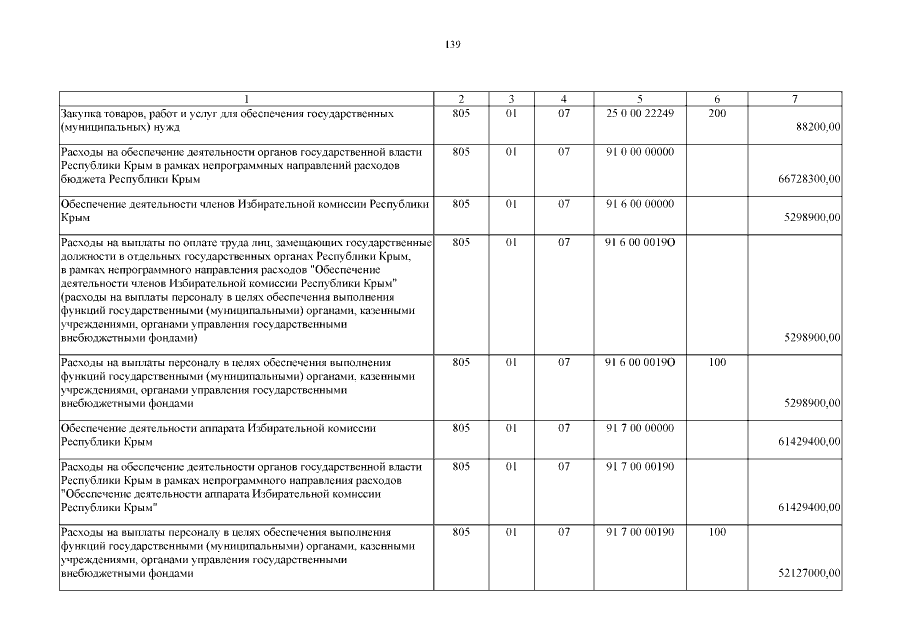 139

| 1 | 2 | 3 | 4 | 5 | 6 | 7 |
|---|---|---|---|---|---|---|
| Закупка товаров, работ и услуг для обеспечения государственных (муниципальных) нужд | 805 | 01 | 07 | 25 0 00 22249 | 200 | 88200,00 |
| Расходы на обеспечение деятельности органов государственной власти Республики Крым в рамках непрограммных направлений расходов бюджета Республики Крым | 805 | 01 | 07 | 91 0 00 00000 | | 66728300,00 |
| Обеспечение деятельности членов Избирательной комиссии Республики Крым | 805 | 01 | 07 | 91 6 00 00000 | | 5298900,00 |
| Расходы на выплаты по оплате труда лиц, замещающих государственные должности в отдельных государственных органах Республики Крым, в рамках непрограммного направления расходов "Обеспечение деятельности членов Избирательной комиссии Республики Крым" (расходы на выплаты персоналу в целях обеспечения выполнения функций государственными (муниципальными) органами, казенными учреждениями, органами управления государственными внебюджетными фондами) | 805 | 01 | 07 | 91 6 00 0019О | | 5298900,00 |
| Расходы на выплаты персоналу в целях обеспечения выполнения функций государственными (муниципальными) органами, казенными учреждениями, органами управления государственными внебюджетными фондами | 805 | 01 | 07 | 91 6 00 0019О | 100 | 5298900,00 |
| Обеспечение деятельности аппарата Избирательной комиссии Республики Крым | 805 | 01 | 07 | 91 7 00 00000 | | 61429400,00 |
| Расходы на обеспечение деятельности органов государственной власти Республики Крым в рамках непрограммного направления расходов "Обеспечение деятельности аппарата Избирательной комиссии Республики Крым" | 805 | 01 | 07 | 91 7 00 00190 | | 61429400,00 |
| Расходы на выплаты персоналу в целях обеспечения выполнения функций государственными (муниципальными) органами, казенными учреждениями, органами управления государственными внебюджетными фондами | 805 | 01 | 07 | 91 7 00 00190 | 100 | 52127000,00 |